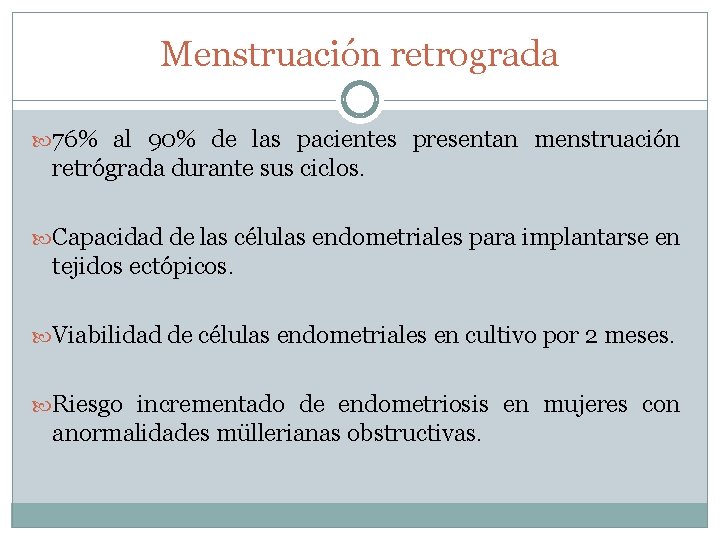 Menstruación retrograda

76% al 90% de las pacientes presentan menstruación retrógrada durante sus ciclos.

Capacidad de las células endometriales para implantarse en tejidos ectópicos.

Viabilidad de células endometriales en cultivo por 2 meses.

Riesgo incrementado de endometriosis en mujeres con anormalidades müllerianas obstructivas.